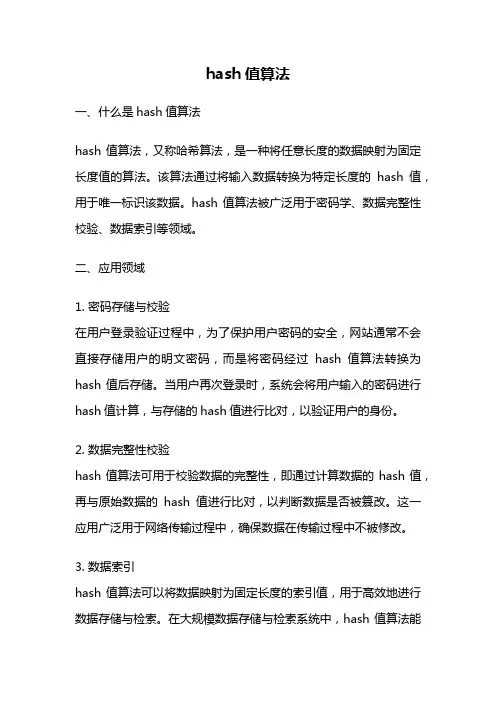 hash 值算法

一、什么是 hash 值算法

hash 值算法，又称哈希算法，是一种将任意长度的数据映射为固定长度值的算法。该算法通过将输入数据转换为特定长度的 hash 值，用于唯一标识该数据。hash 值算法被广泛用于密码学、数据完整性校验、数据索引等领域。

二、应用领域

1. 密码存储与校验
在用户登录验证过程中，为了保护用户密码的安全，网站通常不会直接存储用户的明文密码，而是将密码经过 hash 值算法转换为 hash 值后存储。当用户再次登录时，系统会将用户输入的密码进行 hash 值计算，与存储的 hash 值进行比对，以验证用户的身份。

2. 数据完整性校验
hash 值算法可用于校验数据的完整性，即通过计算数据的 hash 值，再与原始数据的 hash 值进行比对，以判断数据是否被篡改。这一应用广泛用于网络传输过程中，确保数据在传输过程中不被修改。

3. 数据索引
hash 值算法可以将数据映射为固定长度的索引值，用于高效地进行数据存储与检索。在大规模数据存储与检索系统中，hash 值算法能